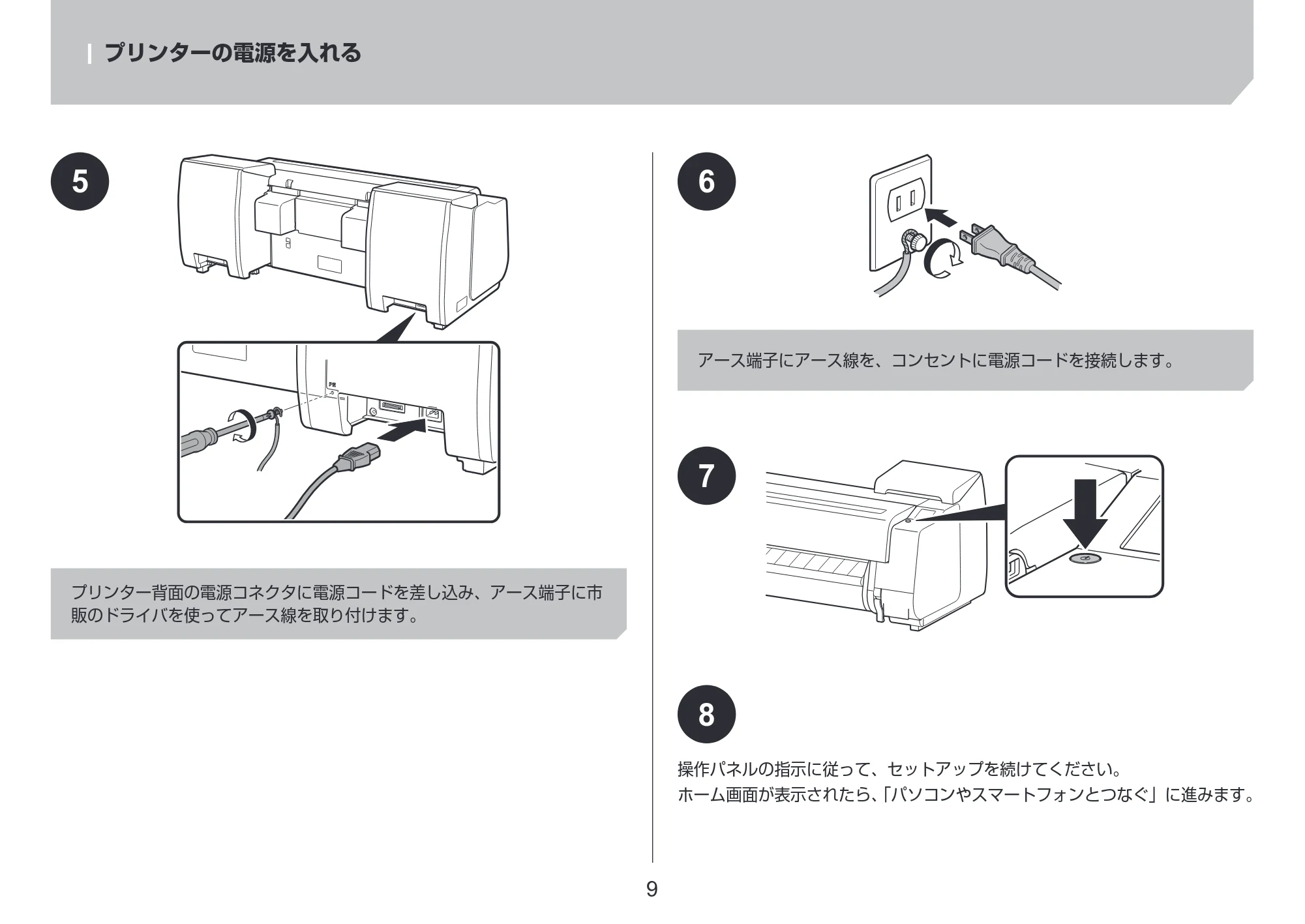 プリンターの電源を入れる

5

プリンター背面の電源コネクタに電源コードを差し込み、アース端子に市販のドライバを使ってアース線を取り付けます。

6

アース端子にアース線を、コンセントに電源コードを接続します。

7

8

操作パネルの指示に従って、セットアップを続けてください。
ホーム画面が表示されたら、「パソコンやスマートフォンとつなぐ」に進みます。

9